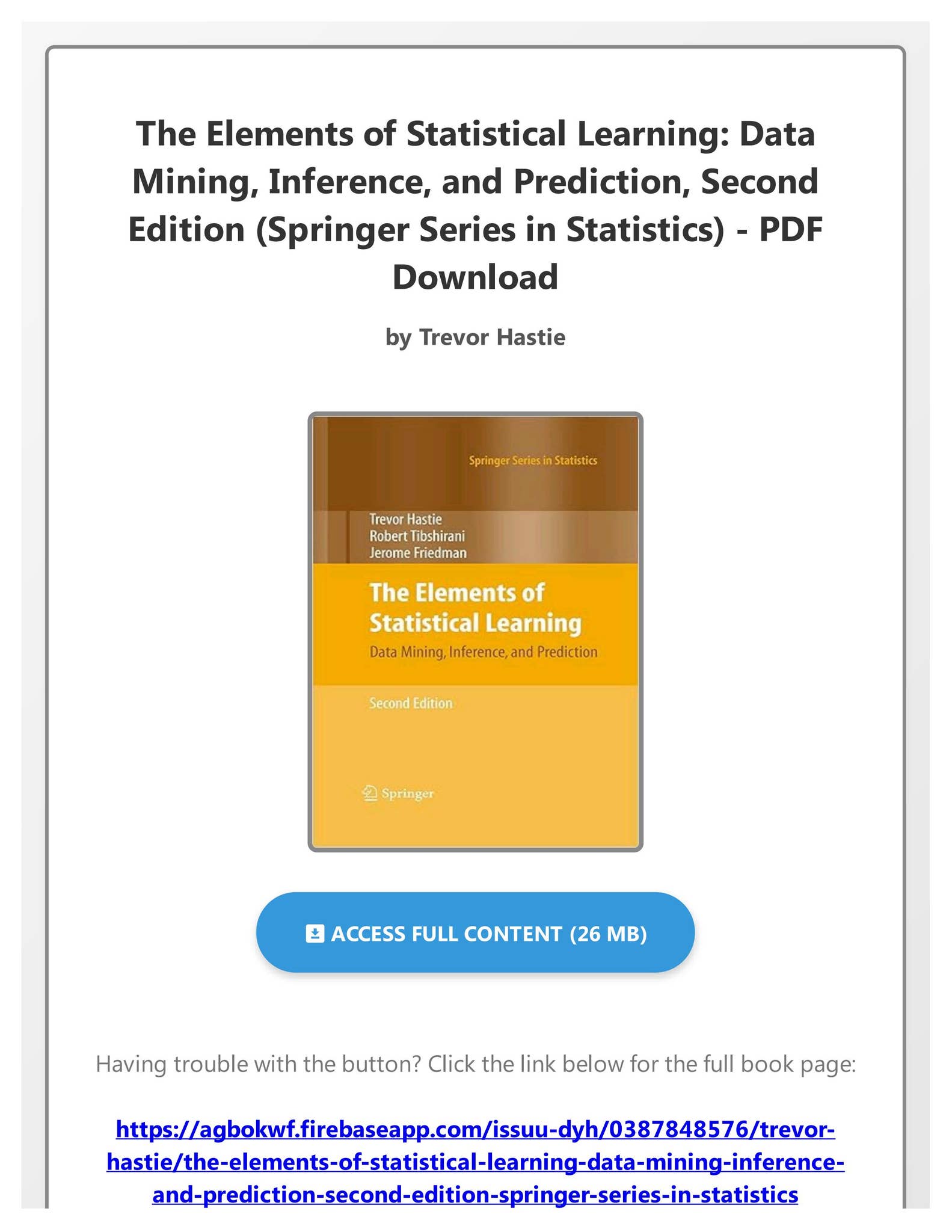 The Elements of Statistical Learning: Data Mining, Inference, and Prediction, Second Edition (Springer Series in Statistics) - PDF Download

by Trevor Hastie

Springer Series in Statistics

Trevor Hastie
Robert Tibshirani
Jerome Friedman

The Elements of Statistical Learning

Data Mining, Inference, and Prediction

Second Edition

Springer

ACCESS FULL CONTENT (26 MB)

Having trouble with the button? Click the link below for the full book page:

https://agbokwf.firebaseapp.com/issuu-dyh/0387848576/trevor-hastie/the-elements-of-statistical-learning-data-mining-inference-and-prediction-second-edition-springer-series-in-statistics